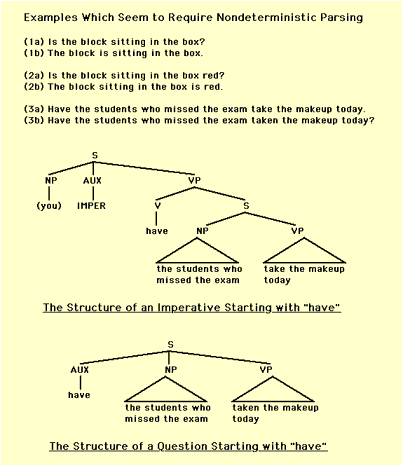 Examples Which Seem to Require Nondeterministic Parsing

(1a) Is the block sitting in the box?
(1b) The block is sitting in the box.

(2a) Is the block sitting in the box red?
(2b) The block sitting in the box is red.

(3a) Have the students who missed the exam take the makeup today.
(3b) Have the students who missed the exam taken the makeup today?

S
NP AUX VP
(you) IMPER
V S
have NP VP
the students who missed the exam
take the makeup today

The Structure of an Imperative Starting with "have"

S
AUX NP VP
have
the students who missed the exam
taken the makeup today

The Structure of a Question Starting with "have"